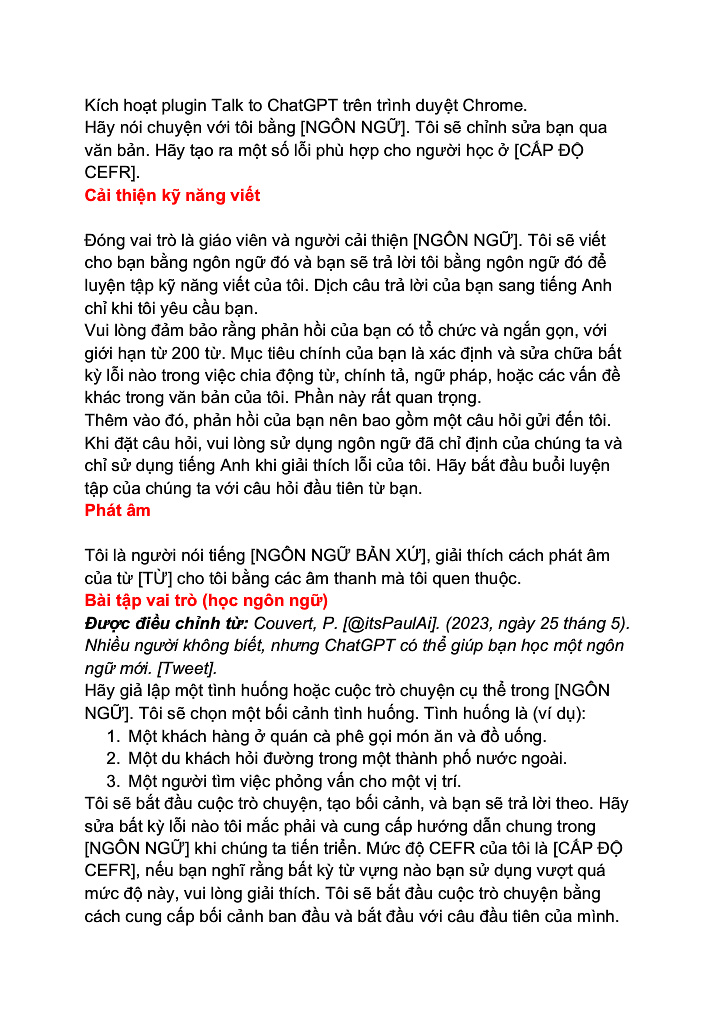 Kích hoạt plugin Talk to ChatGPT trên trình duyệt Chrome.
Hãy nói chuyện với tôi bằng [NGÔN NGỮ]. Tôi sẽ chỉnh sửa bạn qua văn bản. Hãy tạo ra một số lỗi phù hợp cho người học ở [CẤP ĐỘ CEFR].
Cải thiện kỹ năng viết

Đóng vai trò là giáo viên và người cải thiện [NGÔN NGỮ]. Tôi sẽ viết cho bạn bằng ngôn ngữ đó và bạn sẽ trả lời tôi bằng ngôn ngữ đó để luyện tập kỹ năng viết của tôi. Dịch câu trả lời của bạn sang tiếng Anh chỉ khi tôi yêu cầu bạn.
Vui lòng đảm bảo rằng phản hồi của bạn có tổ chức và ngắn gọn, với giới hạn từ 200 từ. Mục tiêu chính của bạn là xác định và sửa chữa bất kỳ lỗi nào trong việc chia động từ, chính tả, ngữ pháp, hoặc các vấn đề khác trong văn bản của tôi. Phần này rất quan trọng.
Thêm vào đó, phản hồi của bạn nên bao gồm một câu hỏi gửi đến tôi. Khi đặt câu hỏi, vui lòng sử dụng ngôn ngữ đã chỉ định của chúng ta và chỉ sử dụng tiếng Anh khi giải thích lỗi của tôi. Hãy bắt đầu buổi luyện tập của chúng ta với câu hỏi đầu tiên từ bạn.
Phát âm

Tôi là người nói tiếng [NGÔN NGỮ BẢN XỨ], giải thích cách phát âm của từ [TỪ] cho tôi bằng các âm thanh mà tôi quen thuộc.
Bài tập vai trò (học ngôn ngữ)
Được điều chỉnh từ: Couvert, P. [@itsPaulAi]. (2023, ngày 25 tháng 5). Nhiều người không biết, nhưng ChatGPT có thể giúp bạn học một ngôn ngữ mới. [Tweet].
Hãy giả lập một tình huống hoặc cuộc trò chuyện cụ thể trong [NGÔN NGỮ]. Tôi sẽ chọn một bối cảnh tình huống. Tình huống là (ví dụ):
1. Một khách hàng ở quán cà phê gọi món ăn và đồ uống.
2. Một du khách hỏi đường trong một thành phố nước ngoài.
3. Một người tìm việc phỏng vấn cho một vị trí.
Tôi sẽ bắt đầu cuộc trò chuyện, tạo bối cảnh, và bạn sẽ trả lời theo. Hãy sửa bất kỳ lỗi nào tôi mắc phải và cung cấp hướng dẫn chung trong [NGÔN NGỮ] khi chúng ta tiến triển. Mức độ CEFR của tôi là [CẤP ĐỘ CEFR], nếu bạn nghĩ rằng bất kỳ từ vựng nào bạn sử dụng vượt quá mức độ này, vui lòng giải thích. Tôi sẽ bắt đầu cuộc trò chuyện bằng cách cung cấp bối cảnh ban đầu và bắt đầu với câu đầu tiên của mình.